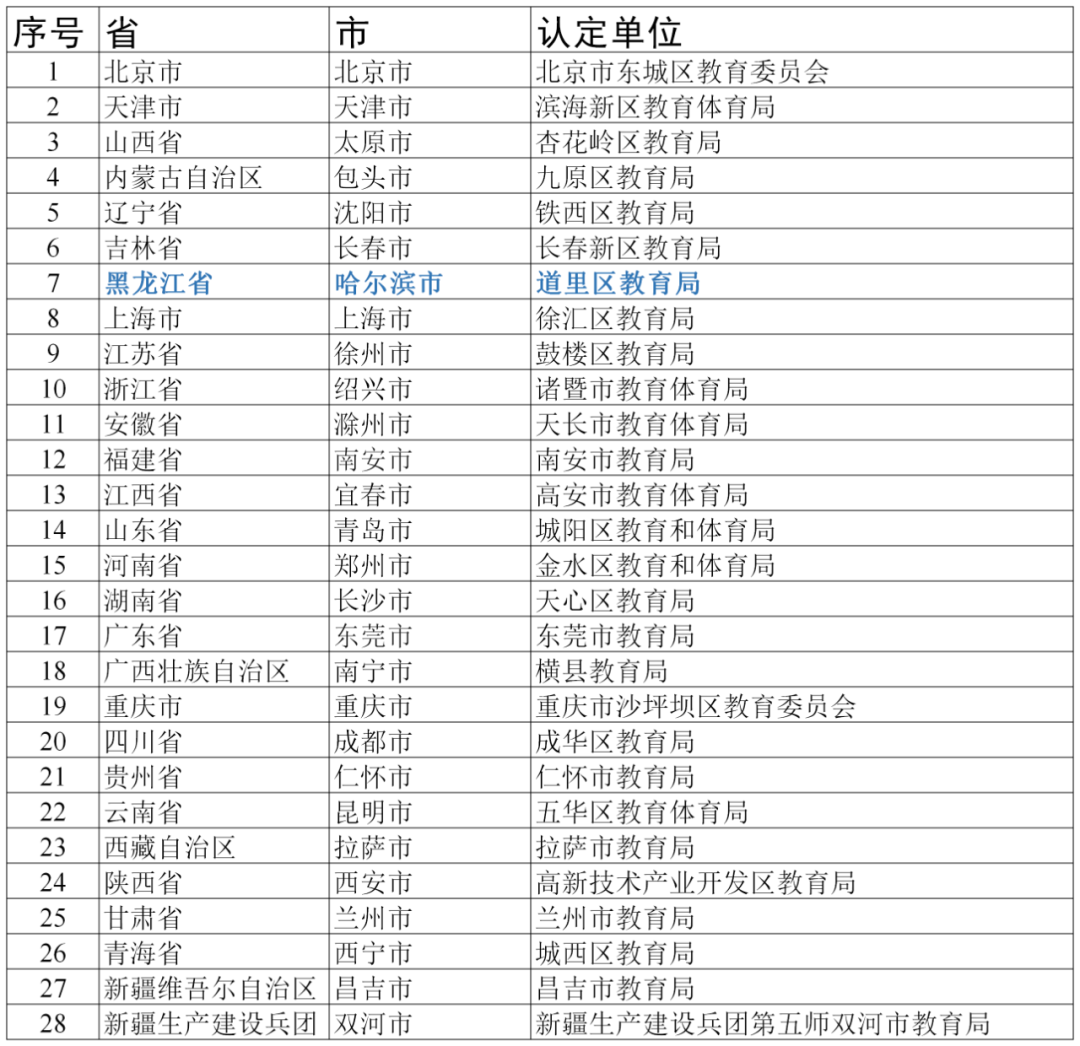 | 序号 | 省 | 市 | 认定单位 |
|---|---|---|---|
| 1 | 北京市 | 北京市 | 北京市东城区教育委员会 |
| 2 | 天津市 | 天津市 | 滨海新区教育体育局 |
| 3 | 山西省 | 太原市 | 杏花岭区教育局 |
| 4 | 内蒙古自治区 | 包头市 | 九原区教育局 |
| 5 | 辽宁省 | 沈阳市 | 铁西区教育局 |
| 6 | 吉林省 | 长春市 | 长春新区教育局 |
| 7 | 黑龙江省 | 哈尔滨市 | 道里区教育局 |
| 8 | 上海市 | 上海市 | 徐汇区教育局 |
| 9 | 江苏省 | 徐州市 | 鼓楼区教育局 |
| 10 | 浙江省 | 绍兴市 | 诸暨市教育体育局 |
| 11 | 安徽省 | 滁州市 | 天长市教育体育局 |
| 12 | 福建省 | 南安市 | 南安市教育局 |
| 13 | 江西省 | 宜春市 | 高安市教育体育局 |
| 14 | 山东省 | 青岛市 | 城阳区教育和体育局 |
| 15 | 河南省 | 郑州市 | 金水区教育和体育局 |
| 16 | 湖南省 | 长沙市 | 天心区教育局 |
| 17 | 广东省 | 东莞市 | 东莞市教育局 |
| 18 | 广西壮族自治区 | 南宁市 | 横县教育局 |
| 19 | 重庆市 | 重庆市 | 重庆市沙坪坝区教育委员会 |
| 20 | 四川省 | 成都市 | 成华区教育局 |
| 21 | 贵州省 | 仁怀市 | 仁怀市教育局 |
| 22 | 云南省 | 昆明市 | 五华区教育体育局 |
| 23 | 西藏自治区 | 拉萨市 | 拉萨市教育局 |
| 24 | 陕西省 | 西安市 | 高新技术产业开发区教育局 |
| 25 | 甘肃省 | 兰州市 | 兰州市教育局 |
| 26 | 青海省 | 西宁市 | 城西区教育局 |
| 27 | 新疆维吾尔自治区 | 昌吉市 | 昌吉市教育局 |
| 28 | 新疆生产建设兵团 | 双河市 | 新疆生产建设兵团第五师双河市教育局 |